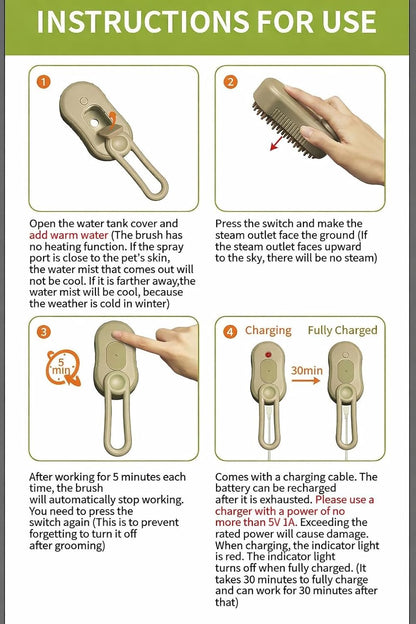 INSTRUCTIONS FOR USE

1

Open the water tank cover and add warm water (The brush has no heating function. If the spray port is close to the pet's skin, the water mist that comes out will not be cool. If it is farther away,the water mist will be cool, because the weather is cold in winter)

2

Press the switch and make the steam outlet face the ground (If the steam outlet faces upward to the sky, there will be no steam)

3

5 min

After working for 5 minutes each time, the brush will automatically stop working. You need to press the switch again (This is to prevent forgetting to turn it off after grooming)

4 Charging Fully Charged

30min

Comes with a charging cable. The battery can be recharged after it is exhausted. Please use a charger with a power of no more than 5V 1A. Exceeding the rated power will cause damage. When charging, the indicator light is red. The indicator light turns off when fully charged. (It takes 30 minutes to fully charge and can work for 30 minutes after that)